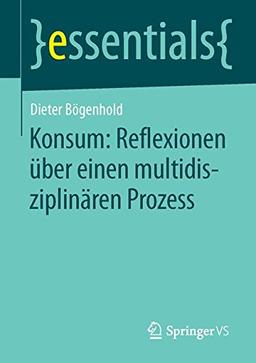 }essentials{

Dieter Bögenhold

Konsum: Reflexionen über einen multidisziplinären Prozess

Springer VS